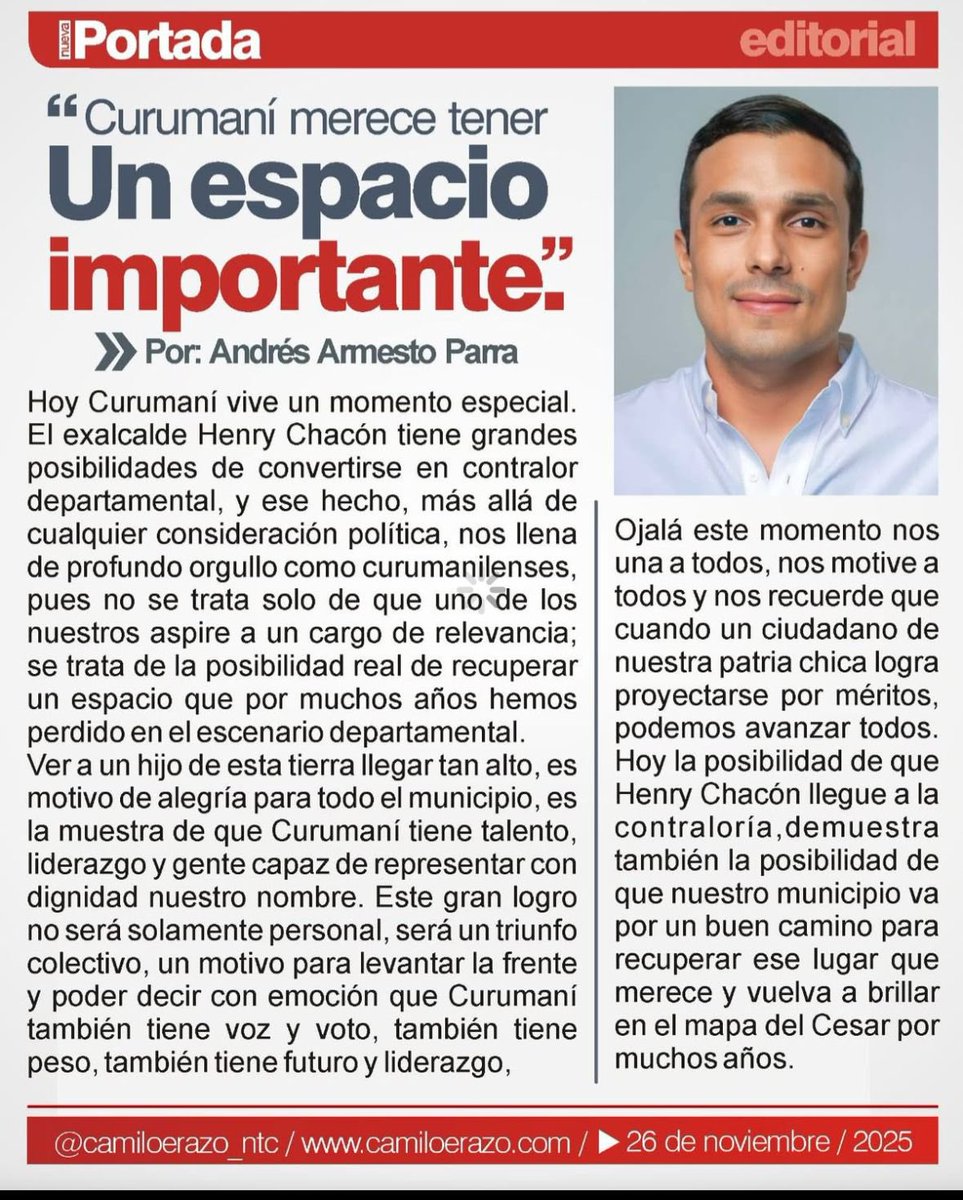 nueva Portada

editorial

“Curumaní merece tener Un espacio importante.”

Por: Andrés Armesto Parra

Hoy Curumaní vive un momento especial. El exalcalde Henry Chacón tiene grandes posibilidades de convertirse en contralor departamental, y ese hecho, más allá de cualquier consideración política, nos llena de profundo orgullo como curumanilenses, pues no se trata solo de que uno de los nuestros aspire a un cargo de relevancia; se trata de la posibilidad real de recuperar un espacio que por muchos años hemos perdido en el escenario departamental.
Ver a un hijo de esta tierra llegar tan alto, es motivo de alegría para todo el municipio, es la muestra de que Curumaní tiene talento, liderazgo y gente capaz de representar con dignidad nuestro nombre. Este gran logro no será solamente personal, será un triunfo colectivo, un motivo para levantar la frente y poder decir con emoción que Curumaní también tiene voz y voto, también tiene peso, también tiene futuro y liderazgo,

Ojalá este momento nos una a todos, nos motive a todos y nos recuerde que cuando un ciudadano de nuestra patria chica logra proyectarse por méritos, podemos avanzar todos. Hoy la posibilidad de que Henry Chacón llegue a la contraloría,demuestra también la posibilidad de que nuestro municipio va por un buen camino para recuperar ese lugar que merece y vuelva a brillar en el mapa del Cesar por muchos años.

@camiloerazo_ntc / www.camiloerazo.com / ▶ 26 de noviembre / 2025